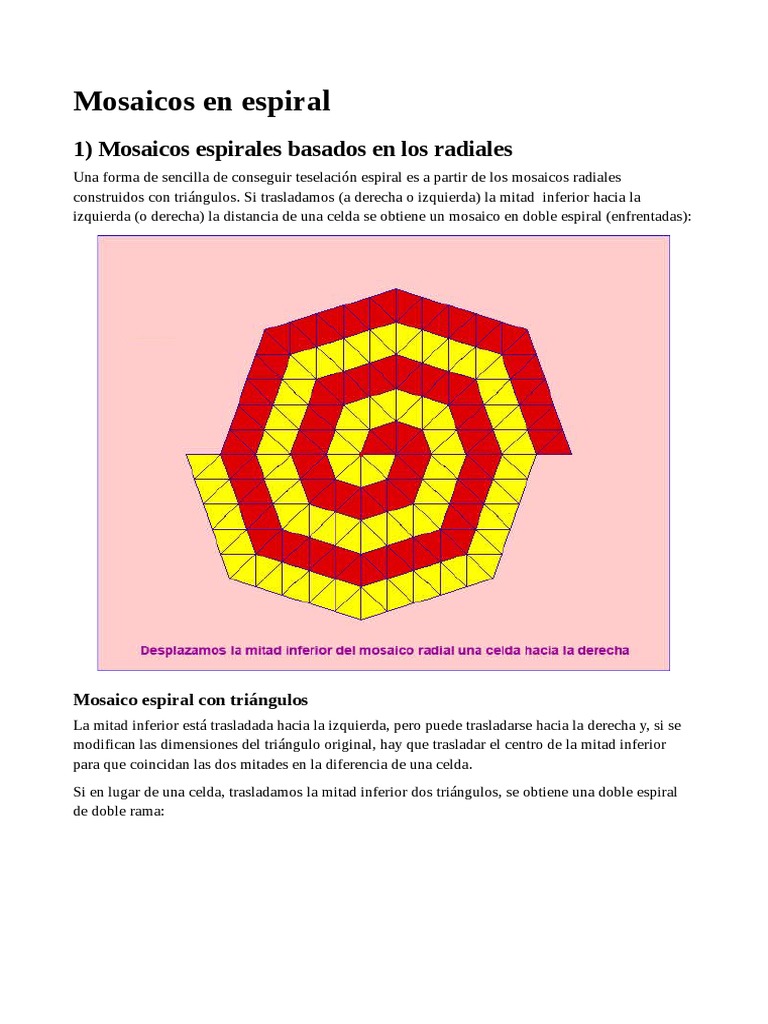 Mosaicos en espiral

1) Mosaicos espirales basados en los radiales

Una forma de sencilla de conseguir teselación espiral es a partir de los mosaicos radiales construidos con triángulos. Si trasladamos (a derecha o izquierda) la mitad inferior hacia la izquierda (o derecha) la distancia de una celda se obtiene un mosaico en doble espiral (enfrentadas):

Desplazamos la mitad inferior del mosaico radial una celda hacia la derecha

Mosaico espiral con triángulos

La mitad inferior está trasladada hacia la izquierda, pero puede trasladarse hacia la derecha y, si se modifican las dimensiones del triángulo original, hay que trasladar el centro de la mitad inferior para que coincidan las dos mitades en la diferencia de una celda.

Si en lugar de una celda, trasladamos la mitad inferior dos triángulos, se obtiene una doble espiral de doble rama: